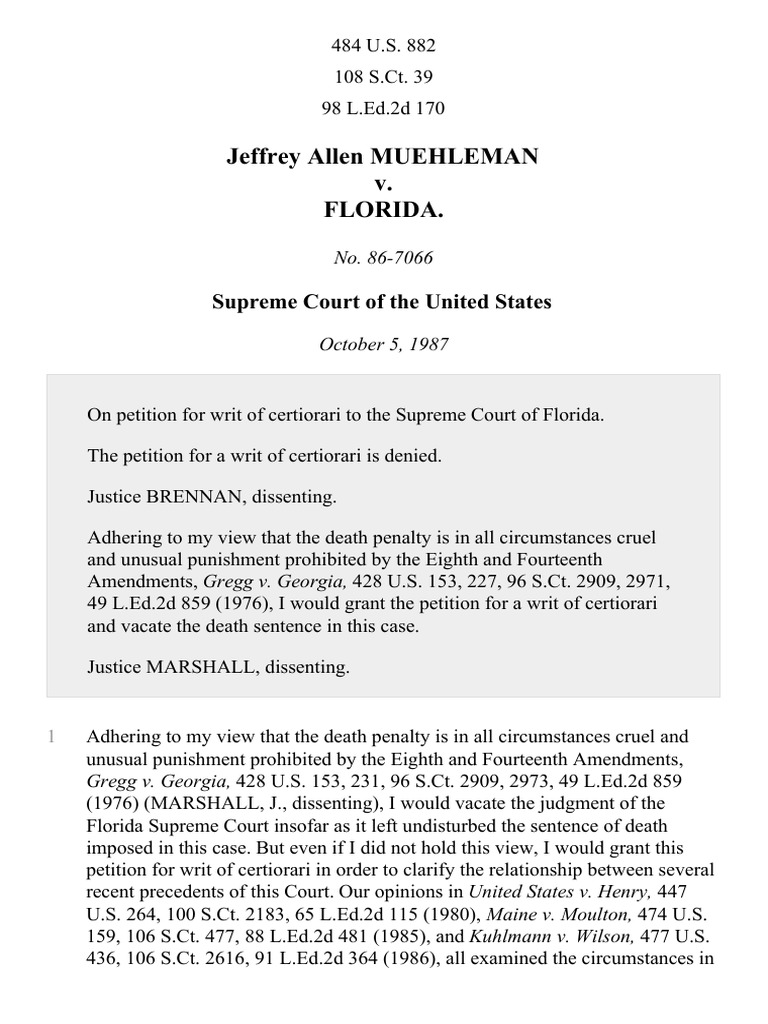 484 U.S. 882

108 S.Ct. 39

98 L.Ed.2d 170

Jeffrey Allen MUEHLEMAN
v.
FLORIDA.

No. 86-7066

Supreme Court of the United States

October 5, 1987

On petition for writ of certiorari to the Supreme Court of Florida.

The petition for a writ of certiorari is denied.

Justice BRENNAN, dissenting.

Adhering to my view that the death penalty is in all circumstances cruel and unusual punishment prohibited by the Eighth and Fourteenth Amendments, Gregg v. Georgia, 428 U.S. 153, 227, 96 S.Ct. 2909, 2971, 49 L.Ed.2d 859 (1976), I would grant the petition for a writ of certiorari and vacate the death sentence in this case.

Justice MARSHALL, dissenting.

1 Adhering to my view that the death penalty is in all circumstances cruel and unusual punishment prohibited by the Eighth and Fourteenth Amendments, Gregg v. Georgia, 428 U.S. 153, 231, 96 S.Ct. 2909, 2973, 49 L.Ed.2d 859 (1976) (MARSHALL, J., dissenting), I would vacate the judgment of the Florida Supreme Court insofar as it left undisturbed the sentence of death imposed in this case. But even if I did not hold this view, I would grant this petition for writ of certiorari in order to clarify the relationship between several recent precedents of this Court. Our opinions in United States v. Henry, 447 U.S. 264, 100 S.Ct. 2183, 65 L.Ed.2d 115 (1980), Maine v. Moulton, 474 U.S. 159, 106 S.Ct. 477, 88 L.Ed.2d 481 (1985), and Kuhlmann v. Wilson, 477 U.S. 436, 106 S.Ct. 2616, 91 L.Ed.2d 364 (1986), all examined the circumstances in